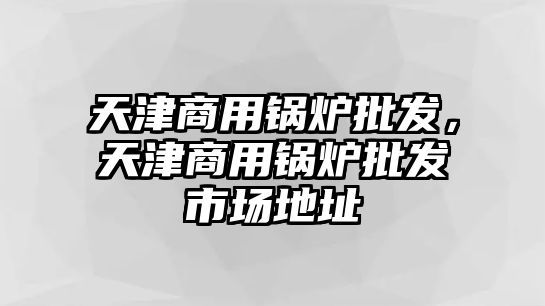 天津商用锅炉批发，天津商用锅炉批发市场地址